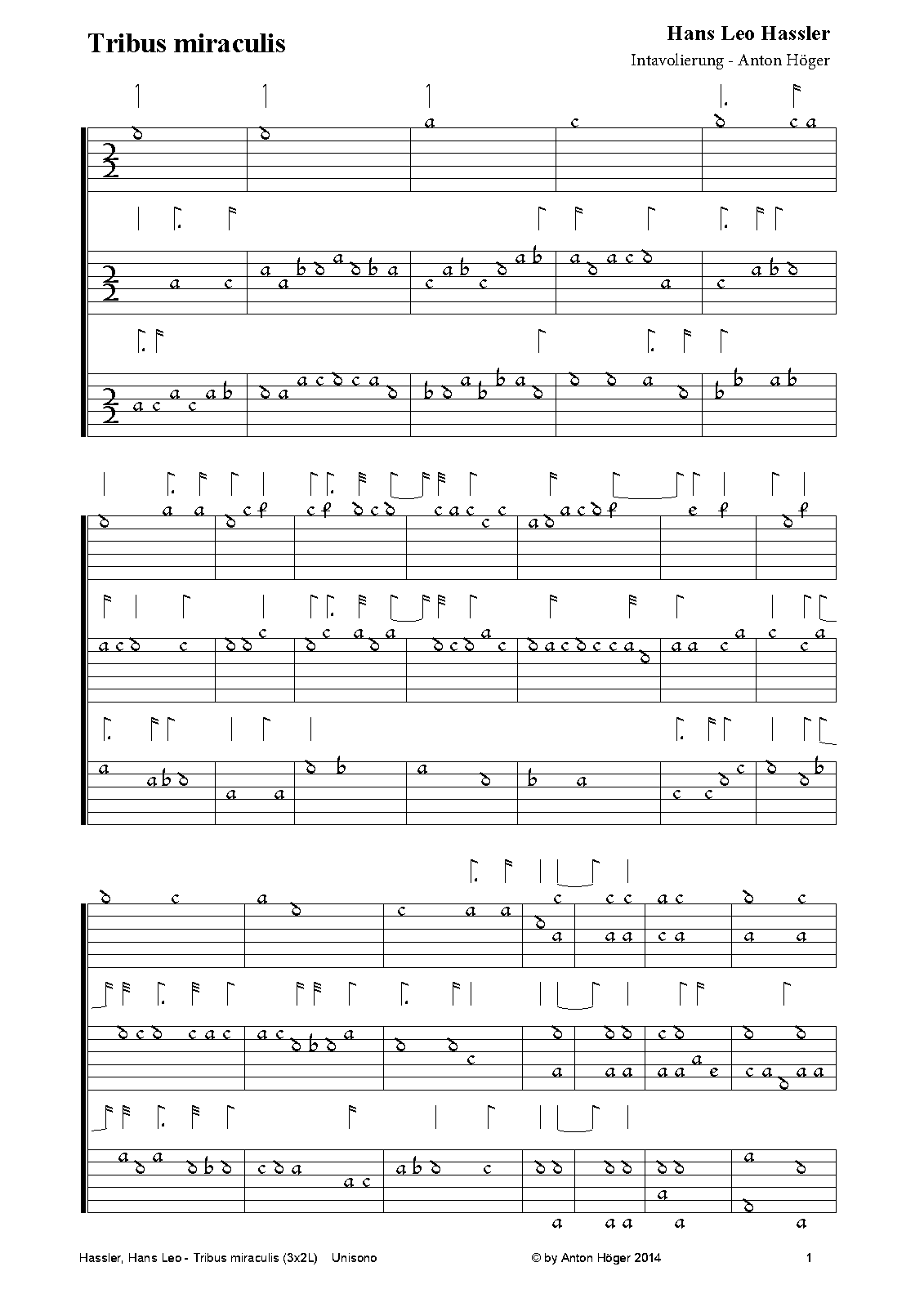 Tribus miraculis

Hans Leo Hassler

Intavolierung - Anton Höger

Hassler, Hans Leo - Tribus miraculis (3x2L) Unisono

© by Anton Höger 2014

1